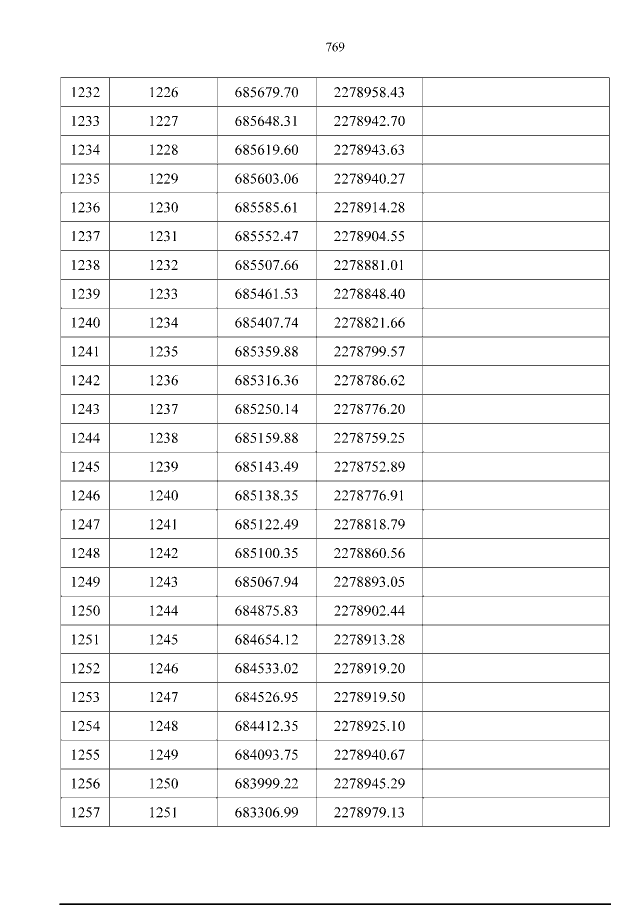 769

| 1232 | 1226 | 685679.70 | 2278958.43 |  |
|---|---|---|---|---|
| 1233 | 1227 | 685648.31 | 2278942.70 |  |
| 1234 | 1228 | 685619.60 | 2278943.63 |  |
| 1235 | 1229 | 685603.06 | 2278940.27 |  |
| 1236 | 1230 | 685585.61 | 2278914.28 |  |
| 1237 | 1231 | 685552.47 | 2278904.55 |  |
| 1238 | 1232 | 685507.66 | 2278881.01 |  |
| 1239 | 1233 | 685461.53 | 2278848.40 |  |
| 1240 | 1234 | 685407.74 | 2278821.66 |  |
| 1241 | 1235 | 685359.88 | 2278799.57 |  |
| 1242 | 1236 | 685316.36 | 2278786.62 |  |
| 1243 | 1237 | 685250.14 | 2278776.20 |  |
| 1244 | 1238 | 685159.88 | 2278759.25 |  |
| 1245 | 1239 | 685143.49 | 2278752.89 |  |
| 1246 | 1240 | 685138.35 | 2278776.91 |  |
| 1247 | 1241 | 685122.49 | 2278818.79 |  |
| 1248 | 1242 | 685100.35 | 2278860.56 |  |
| 1249 | 1243 | 685067.94 | 2278893.05 |  |
| 1250 | 1244 | 684875.83 | 2278902.44 |  |
| 1251 | 1245 | 684654.12 | 2278913.28 |  |
| 1252 | 1246 | 684533.02 | 2278919.20 |  |
| 1253 | 1247 | 684526.95 | 2278919.50 |  |
| 1254 | 1248 | 684412.35 | 2278925.10 |  |
| 1255 | 1249 | 684093.75 | 2278940.67 |  |
| 1256 | 1250 | 683999.22 | 2278945.29 |  |
| 1257 | 1251 | 683306.99 | 2278979.13 |  |